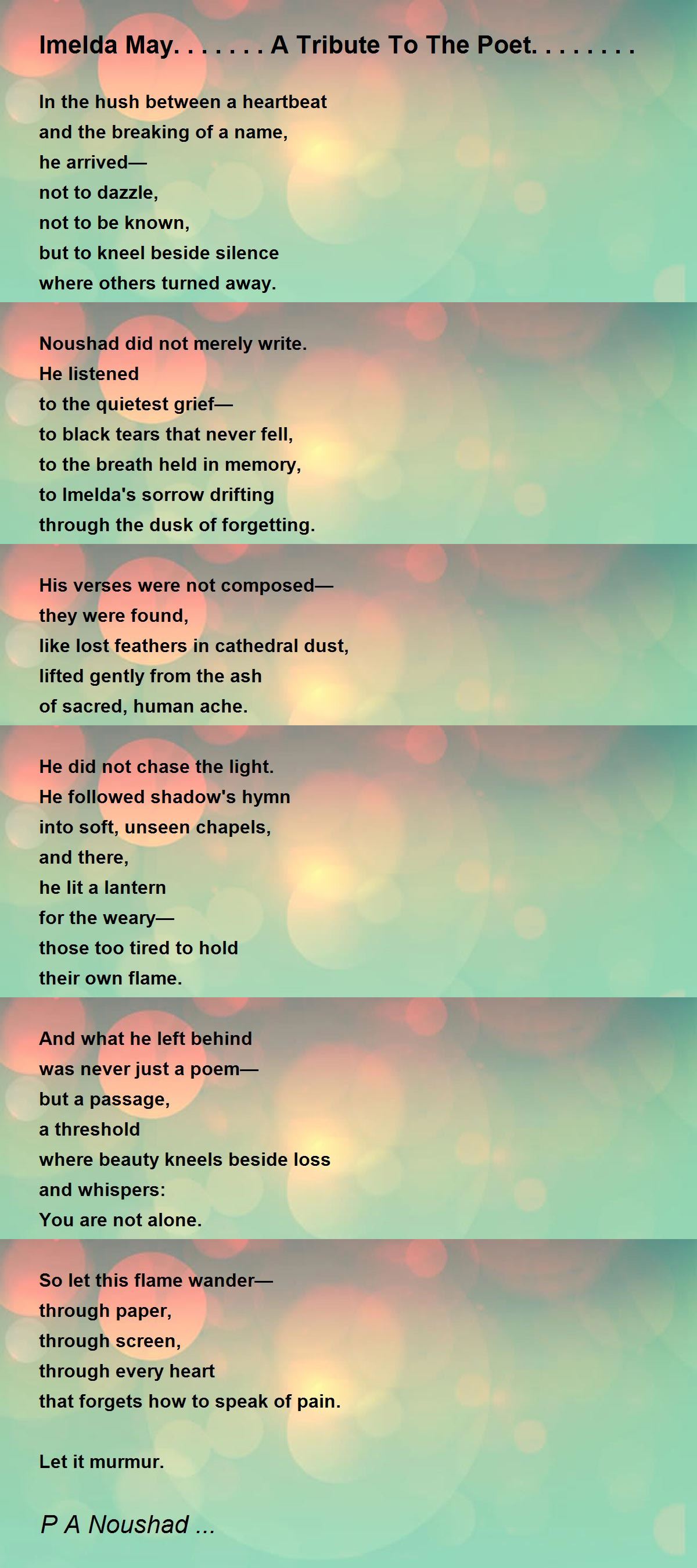 Imelda May. . . . . . . A Tribute To The Poet. . . . . . . .

In the hush between a heartbeat
and the breaking of a name,
he arrived—
not to dazzle,
not to be known,
but to kneel beside silence
where others turned away.

Noushad did not merely write.
He listened
to the quietest grief—
to black tears that never fell,
to the breath held in memory,
to Imelda's sorrow drifting
through the dusk of forgetting.

His verses were not composed—
they were found,
like lost feathers in cathedral dust,
lifted gently from the ash
of sacred, human ache.

He did not chase the light.
He followed shadow's hymn
into soft, unseen chapels,
and there,
he lit a lantern
for the weary—
those too tired to hold
their own flame.

And what he left behind
was never just a poem—
but a passage,
a threshold
where beauty kneels beside loss
and whispers:
You are not alone.

So let this flame wander—
through paper,
through screen,
through every heart
that forgets how to speak of pain.

Let it murmur.

P A Noushad ...